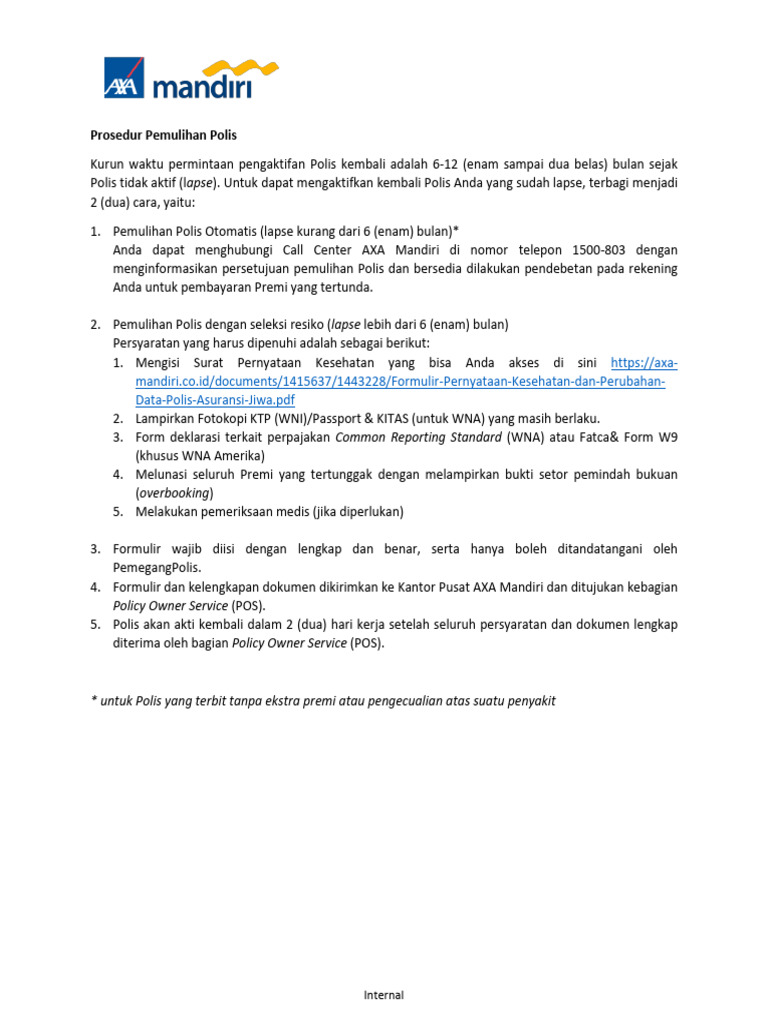 AXA mandiri

Prosedur Pemulihan Polis

Kurun waktu permintaan pengaktifan Polis kembali adalah 6-12 (enam sampai dua belas) bulan sejak Polis tidak aktif (lapse). Untuk dapat mengaktifkan kembali Polis Anda yang sudah lapse, terbagi menjadi 2 (dua) cara, yaitu:

1. Pemulihan Polis Otomatis (lapse kurang dari 6 (enam) bulan)*
Anda dapat menghubungi Call Center AXA Mandiri di nomor telepon 1500-803 dengan menginformasikan persetujuan pemulihan Polis dan bersedia dilakukan pendebetan pada rekening Anda untuk pembayaran Premi yang tertunda.

2. Pemulihan Polis dengan seleksi resiko (lapse lebih dari 6 (enam) bulan)
Persyaratan yang harus dipenuhi adalah sebagai berikut:
1. Mengisi Surat Pernyataan Kesehatan yang bisa Anda akses di sini https://axa-mandiri.co.id/documents/1415637/1443228/Formulir-Pernyataan-Kesehatan-dan-Perubahan-Data-Polis-Asuransi-Jiwa.pdf
2. Lampirkan Fotokopi KTP (WNI)/Passport & KITAS (untuk WNA) yang masih berlaku.
3. Form deklarasi terkait perpajakan Common Reporting Standard (WNA) atau Fatca& Form W9 (khusus WNA Amerika)
4. Melunasi seluruh Premi yang tertunggak dengan melampirkan bukti setor pemindah bukuan (overbooking)
5. Melakukan pemeriksaan medis (jika diperlukan)

3. Formulir wajib diisi dengan lengkap dan benar, serta hanya boleh ditandatangani oleh PemegangPolis.
4. Formulir dan kelengkapan dokumen dikirimkan ke Kantor Pusat AXA Mandiri dan ditujukan kebagian Policy Owner Service (POS).
5. Polis akan akti kembali dalam 2 (dua) hari kerja setelah seluruh persyaratan dan dokumen lengkap diterima oleh bagian Policy Owner Service (POS).

* untuk Polis yang terbit tanpa ekstra premi atau pengecualian atas suatu penyakit

Internal